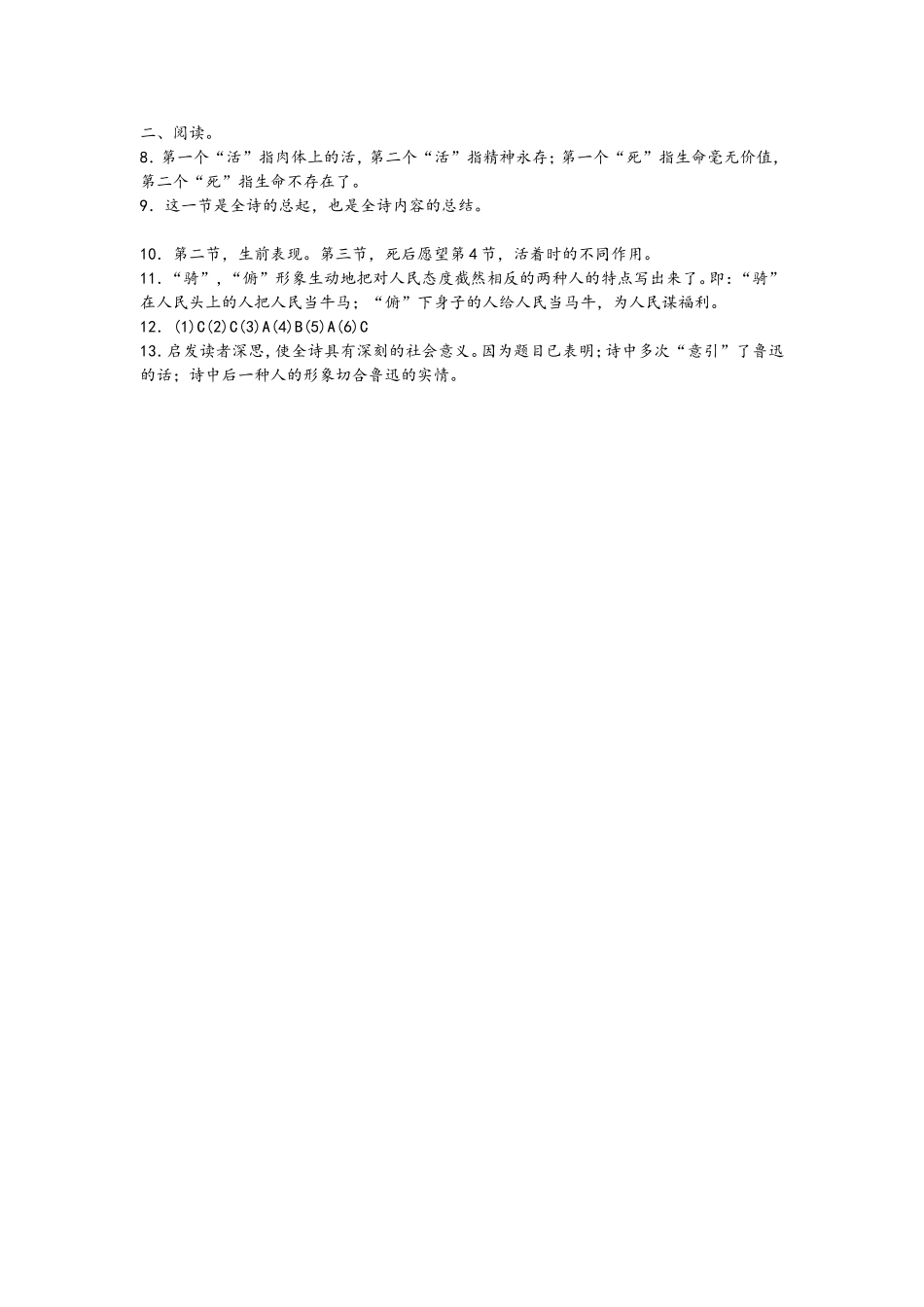 二、阅读。
8．第一个“活”指肉体上的活，第二个“活”指精神永存；第一个“死”指生命毫无价值，第二个“死”指生命不存在了。
9．这一节是全诗的总起，也是全诗内容的总结。

10．第二节，生前表现。第三节，死后愿望第4节，活着时的不同作用。
11．“骑”，“俯”形象生动地把对人民态度截然相反的两种人的特点写出来了。即：“骑”在人民头上的人把人民当牛马；“俯”下身子的人给人民当马牛，为人民谋福利。
12．(1)C(2)C(3)A(4)B(5)A(6)C
13．启发读者深思，使全诗具有深刻的社会意义。因为题目已表明；诗中多次“意引”了鲁迅的话；诗中后一种人的形象切合鲁迅的实情。